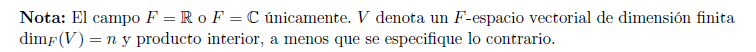 **Nota:** El campo $F = \mathbb{R}$ o $F = \mathbb{C}$ únicamente. $V$ denota un $F$-espacio vectorial de dimensión finita $\dim_F(V) = n$ y producto interior, a menos que se especifique lo contrario.